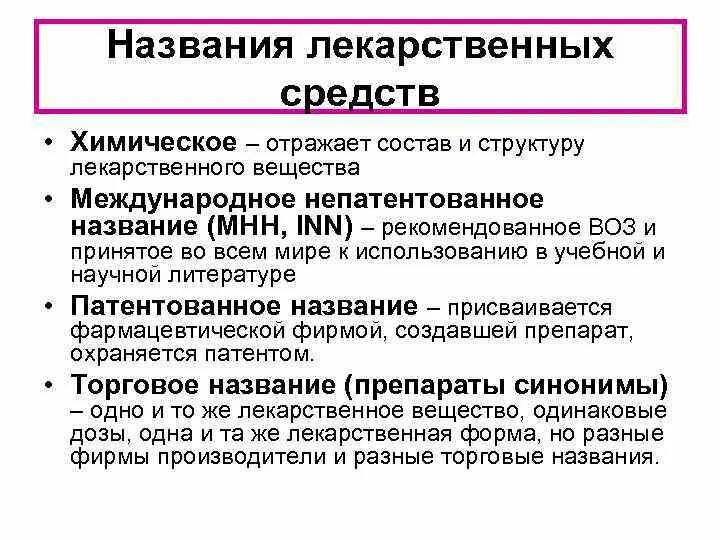 Названия лекарственных средств

• Химическое – отражает состав и структуру лекарственного вещества
• Международное непатентованное название (МНН, INN) – рекомендованное ВОЗ и принятое во всем мире к использованию в учебной и научной литературе
• Патентованное название – присваивается фармацевтической фирмой, создавшей препарат, охраняется патентом.
• Торговое название (препараты синонимы) – одно и то же лекарственное вещество, одинаковые дозы, одна и та же лекарственная форма, но разные фирмы производители и разные торговые названия.